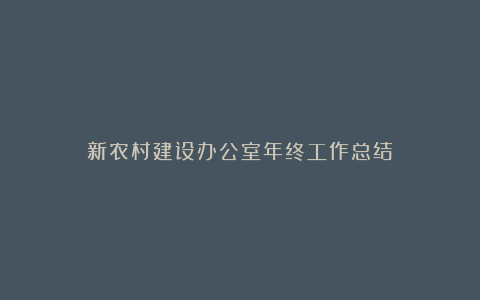 新农村建设办公室年终工作总结